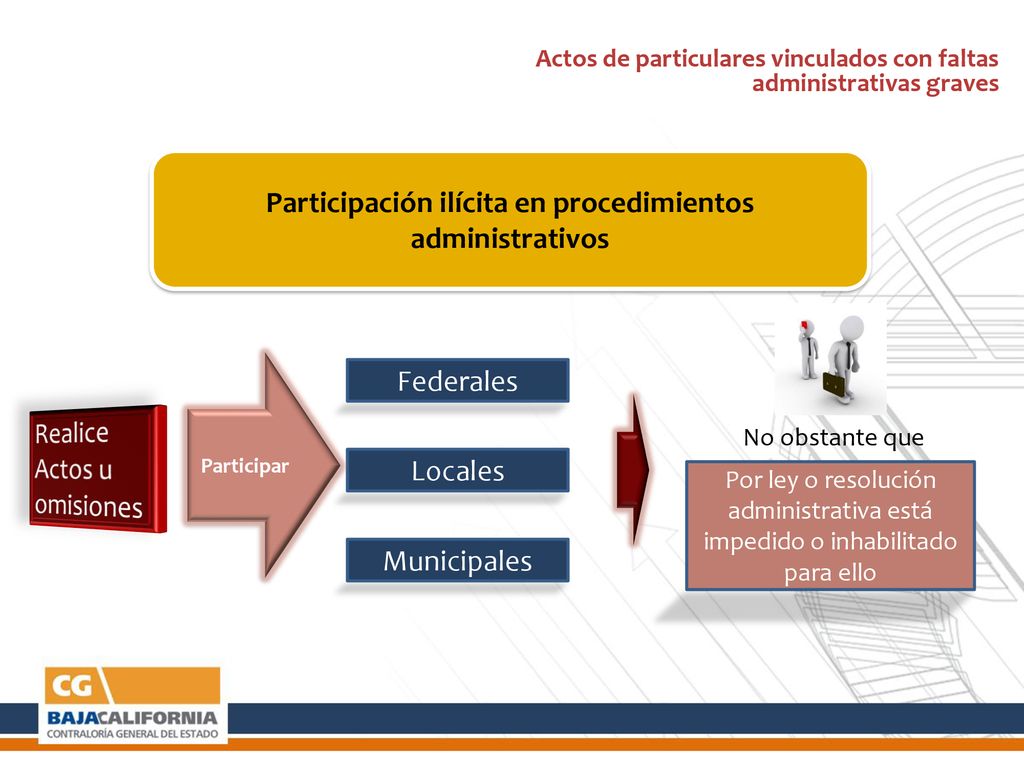 Actos de particulares vinculados con faltas administrativas graves

Participación ilícita en procedimientos administrativos

Realice Actos u omisiones

Participar

Federales

Locales

Municipales

No obstante que

Por ley o resolución administrativa está impedido o inhabilitado para ello

CG
BAJACALIFORNIA
CONTRALORÍA GENERAL DEL ESTADO